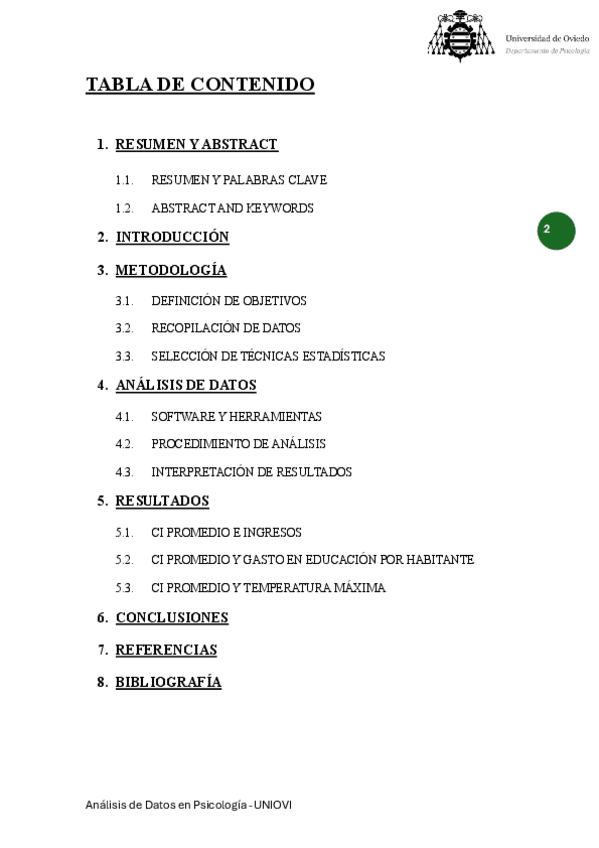 Universidad de Oviedo
Departamento de Psicología

TABLA DE CONTENIDO

1. RESUMEN Y ABSTRACT

1.1. RESUMEN Y PALABRAS CLAVE

1.2. ABSTRACT AND KEYWORDS

2

2. INTRODUCCIÓN

3. METODOLOGÍA

3.1. DEFINICIÓN DE OBJETIVOS

3.2. RECOPILACIÓN DE DATOS

3.3. SELECCIÓN DE TÉCNICAS ESTADÍSTICAS

4. ANÁLISIS DE DATOS

4.1. SOFTWARE Y HERRAMIENTAS

4.2. PROCEDIMIENTO DE ANÁLISIS

4.3. INTERPRETACIÓN DE RESULTADOS

5. RESULTADOS

5.1. CI PROMEDIO E INGRESOS

5.2. CI PROMEDIO Y GASTO EN EDUCACIÓN POR HABITANTE

5.3. CI PROMEDIO Y TEMPERATURA MÁXIMA

6. CONCLUSIONES

7. REFERENCIAS

8. BIBLIOGRAFÍA

Análisis de Datos en Psicología - UNIOVI